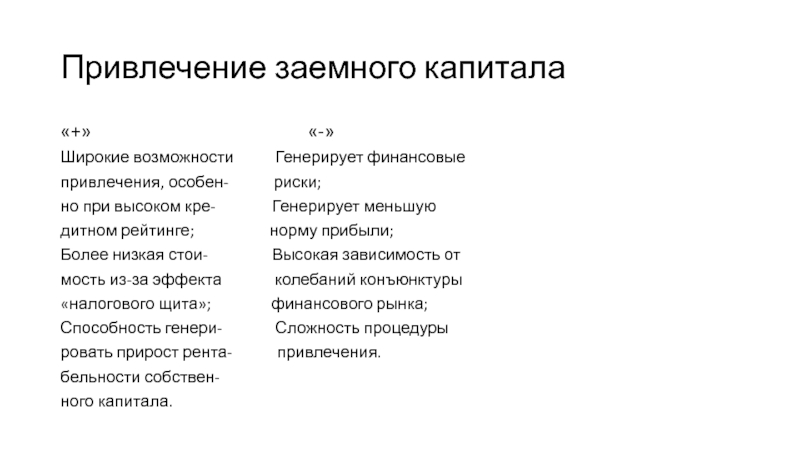 Привлечение заемного капитала

«+»
Широкие возможности привлечения, особенно при высоком кредитном рейтинге;
Более низкая стоимость из-за эффекта «налогового щита»;
Способность генерировать прирост рентабельности собственного капитала.

«-»
Генерирует финансовые риски;
Генерирует меньшую норму прибыли;
Высокая зависимость от колебаний конъюнктуры финансового рынка;
Сложность процедуры привлечения.